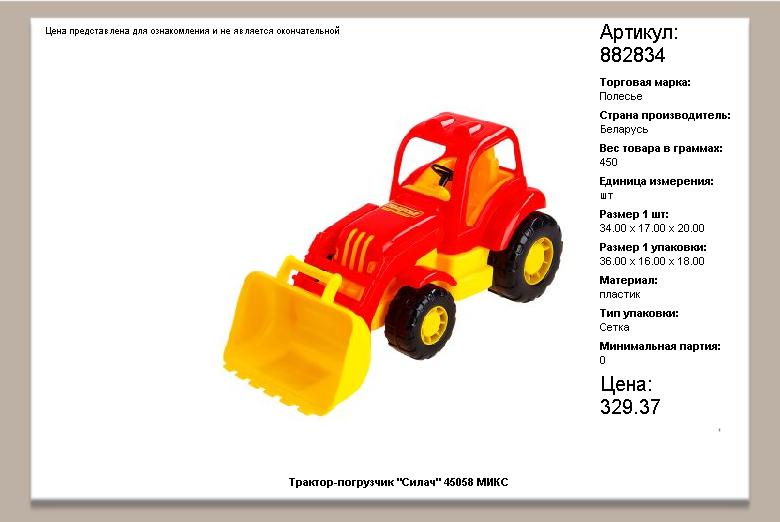 Цена представлена для ознакомления и не является окончательной

Артикул:
882834

Торговая марка:
Полесье

Страна производитель:
Беларусь

Вес товара в граммах:
450

Единица измерения:
шт

Размер 1 шт:
34.00 x 17.00 x 20.00

Размер 1 упаковки:
36.00 x 16.00 x 18.00

Материал:
пластик

Тип упаковки:
Сетка

Минимальная партия:
0

Цена:
329.37

Трактор-погрузчик "Силач" 45058 МИКС